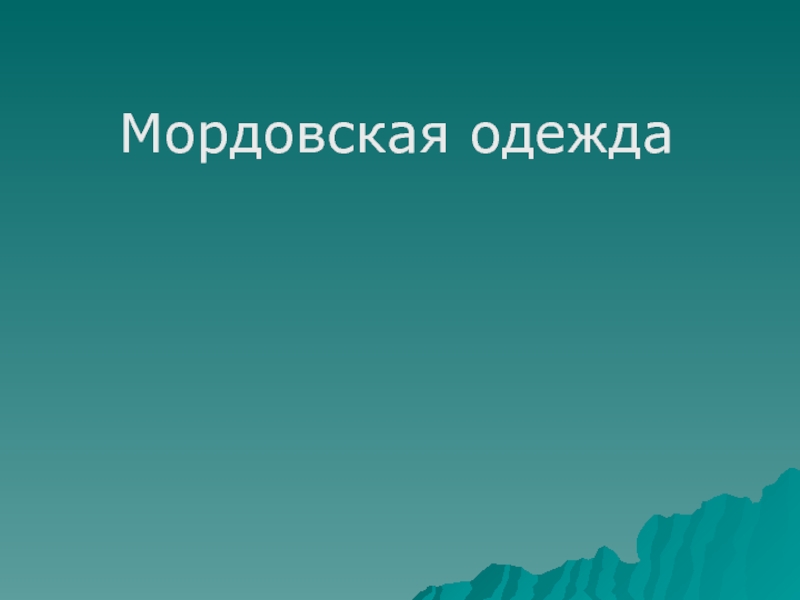 Мордовская одежда